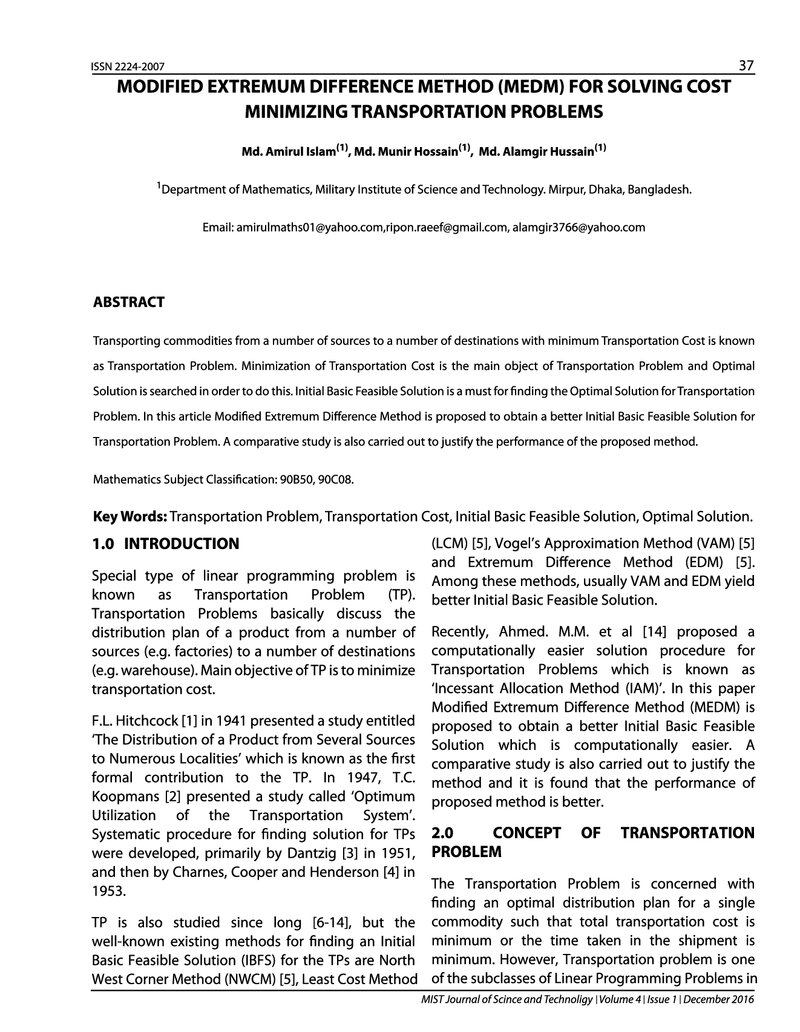 ISSN 2224-2007

37

MODIFIED EXTREMUM DIFFERENCE METHOD (MEDM) FOR SOLVING COST MINIMIZING TRANSPORTATION PROBLEMS

Md. Amirul Islam$^{(1)}$, Md. Munir Hossain$^{(1)}$, Md. Alamgir Hussain$^{(1)}$

$^{1}$Department of Mathematics, Military Institute of Science and Technology. Mirpur, Dhaka, Bangladesh.

Email: amirulmaths01@yahoo.com,ripon.raeef@gmail.com, alamgir3766@yahoo.com

ABSTRACT

Transporting commodities from a number of sources to a number of destinations with minimum Transportation Cost is known as Transportation Problem. Minimization of Transportation Cost is the main object of Transportation Problem and Optimal Solution is searched in order to do this. Initial Basic Feasible Solution is a must for finding the Optimal Solution for Transportation Problem. In this article Modified Extremum Difference Method is proposed to obtain a better Initial Basic Feasible Solution for Transportation Problem. A comparative study is also carried out to justify the performance of the proposed method.

Mathematics Subject Classification: 90B50, 90C08.

Key Words: Transportation Problem, Transportation Cost, Initial Basic Feasible Solution, Optimal Solution.

1.0 INTRODUCTION

Special type of linear programming problem is known as Transportation Problem (TP). Transportation Problems basically discuss the distribution plan of a product from a number of sources (e.g. factories) to a number of destinations (e.g. warehouse). Main objective of TP is to minimize transportation cost.

F.L. Hitchcock [1] in 1941 presented a study entitled 'The Distribution of a Product from Several Sources to Numerous Localities' which is known as the first formal contribution to the TP. In 1947, T.C. Koopmans [2] presented a study called 'Optimum Utilization of the Transportation System'. Systematic procedure for finding solution for TPs were developed, primarily by Dantzig [3] in 1951, and then by Charnes, Cooper and Henderson [4] in 1953.

TP is also studied since long [6-14], but the well-known existing methods for finding an Initial Basic Feasible Solution (IBFS) for the TPs are North West Corner Method (NWCM) [5], Least Cost Method (LCM) [5], Vogel's Approximation Method (VAM) [5] and Extremum Difference Method (EDM) [5]. Among these methods, usually VAM and EDM yield better Initial Basic Feasible Solution.

Recently, Ahmed. M.M. et al [14] proposed a computationally easier solution procedure for Transportation Problems which is known as 'Incessant Allocation Method (IAM)'. In this paper Modified Extremum Difference Method (MEDM) is proposed to obtain a better Initial Basic Feasible Solution which is computationally easier. A comparative study is also carried out to justify the method and it is found that the performance of proposed method is better.

2.0 CONCEPT OF TRANSPORTATION PROBLEM

The Transportation Problem is concerned with finding an optimal distribution plan for a single commodity such that total transportation cost is minimum or the time taken in the shipment is minimum. However, Transportation problem is one of the subclasses of Linear Programming Problems in

MIST Journal of Scince and Technoligy | Volume 4 | Issue 1 | December 2016